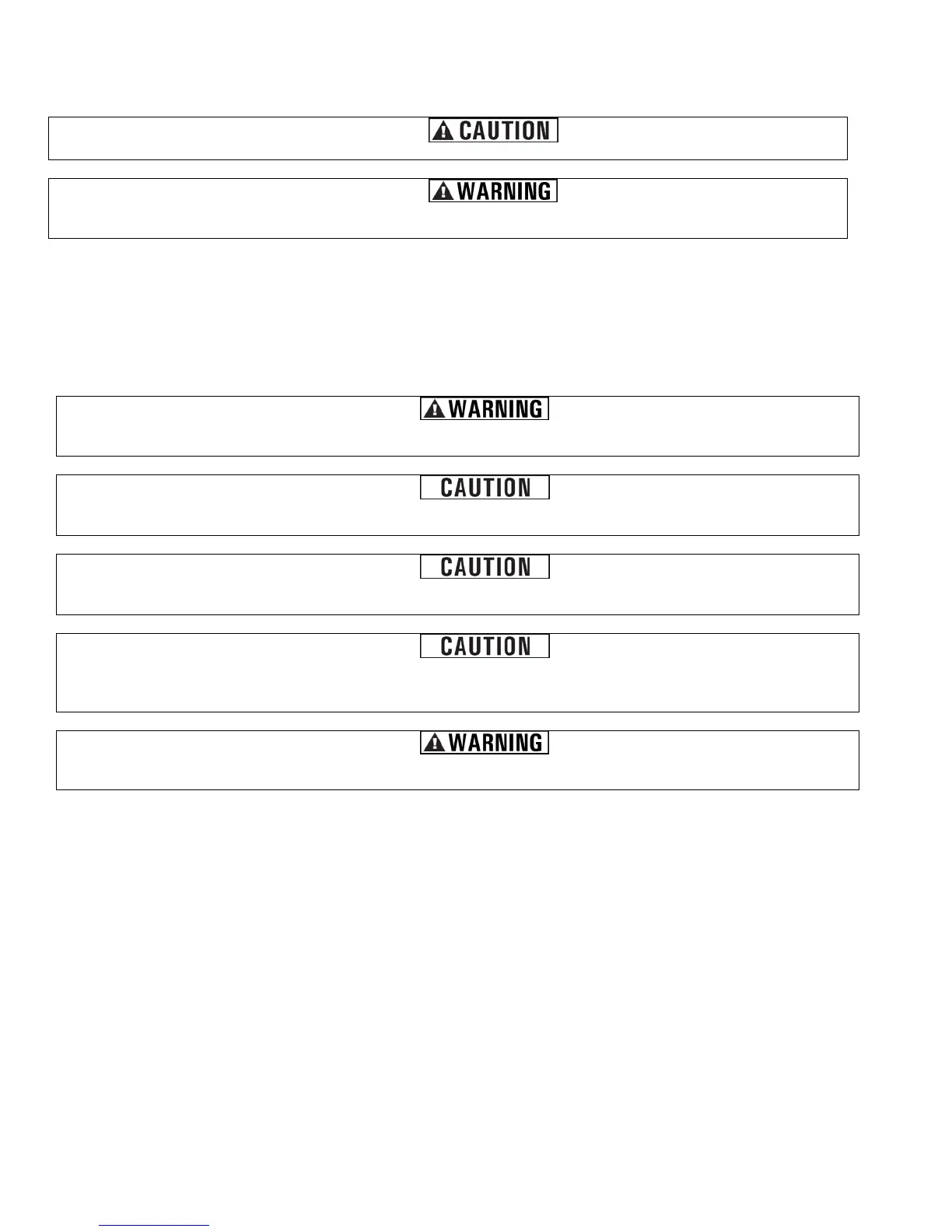 CAUTION

WARNING

WARNING

CAUTION

CAUTION

CAUTION

WARNING